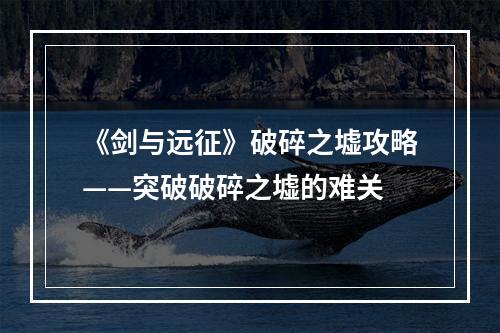 《剑与远征》破碎之墟攻略
——突破破碎之墟的难关